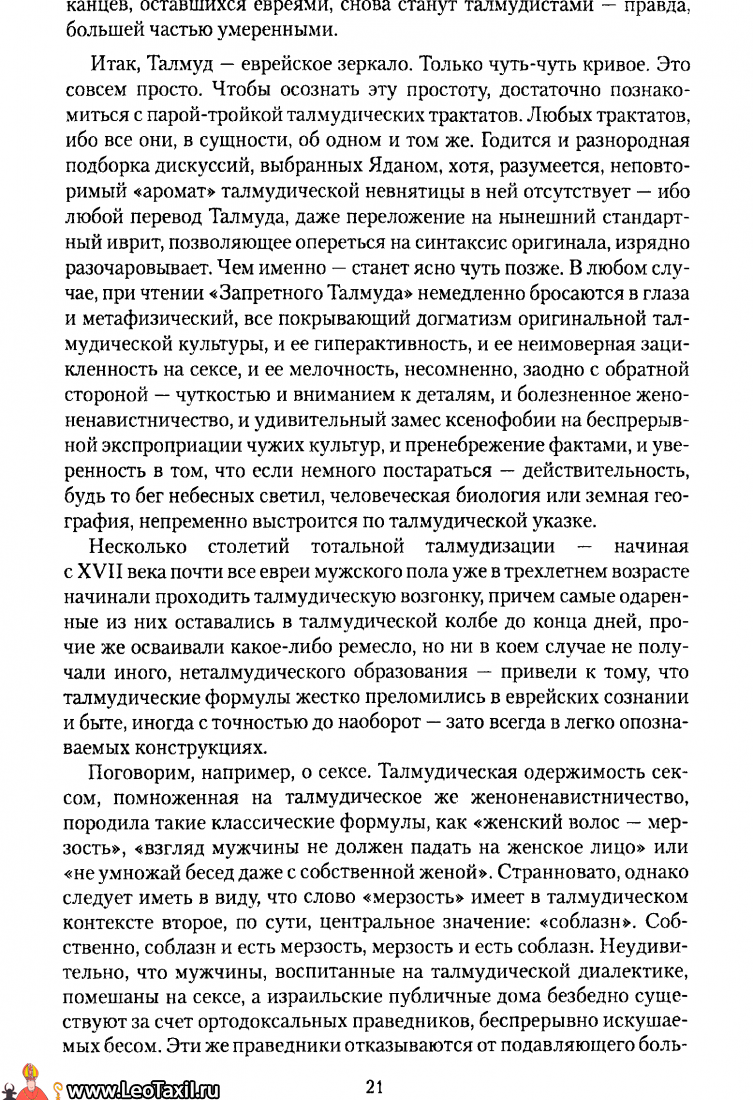 канцев, оставшихся евреями, снова станут талмудистами — правда, большей частью умеренными.

Итак, Талмуд — еврейское зеркало. Только чуть-чуть кривое. Это совсем просто. Чтобы осознать эту простоту, достаточно познакомиться с парой-тройкой талмудических трактатов. Любых трактатов, ибо все они, в сущности, об одном и том же. Годится и разнородная подборка дискуссий, выбранных Яданом, хотя, разумеется, неповторимый «аромат» талмудической невнятицы в ней отсутствует — ибо любой перевод Талмуда, даже переложение на нынешний стандартный иврит, позволяющее опереться на синтаксис оригинала, изрядно разочаровывает. Чем именно — станет ясно чуть позже. В любом случае, при чтении «Запретного Талмуда» немедленно бросаются в глаза и метафизический, все покрывающий догматизм оригинальной талмудической культуры, и ее гиперактивность, и ее неимоверная зацикленность на сексе, и ее мелочность, несомненно, заодно с обратной стороной — чуткостью и вниманием к деталям, и болезненное женоненавистничество, и удивительный замес ксенофобии на беспрерывной экспроприации чужих культур, и пренебрежение фактами, и уверенность в том, что если немного постараться — действительность, будь то бег небесных светил, человеческая биология или земная география, непременно выстроится по талмудической указке.

Несколько столетий тотальной талмудизации — начиная с XVII века почти все евреи мужского пола уже в трехлетнем возрасте начинали проходить талмудическую возгонку, причем самые одаренные из них оставались в талмудической колбе до конца дней, прочие же осваивали какое-либо ремесло, но ни в коем случае не получали иного, неталмудического образования — привели к тому, что талмудические формулы жестко преломились в еврейских сознании и быте, иногда с точностью до наоборот — зато всегда в легко опознаваемых конструкциях.

Поговорим, например, о сексе. Талмудическая одержимость сексом, помноженная на талмудическое же женоненавистничество, породила такие классические формулы, как «женский волос — мерзость», «взгляд мужчины не должен падать на женское лицо» или «не умножай бесед даже с собственной женой». Странновато, однако следует иметь в виду, что слово «мерзость» имеет в талмудическом контексте второе, по сути, центральное значение: «соблазн». Собственно, соблазн и есть мерзость, мерзость и есть соблазн. Неудивительно, что мужчины, воспитанные на талмудической диалектике, помешаны на сексе, а израильские публичные дома безбедно существуют за счет ортодоксальных праведников, беспрерывно искушаемых бесом. Эти же праведники отказываются от подавляющего боль-

www.LeoTaxil.ru

21